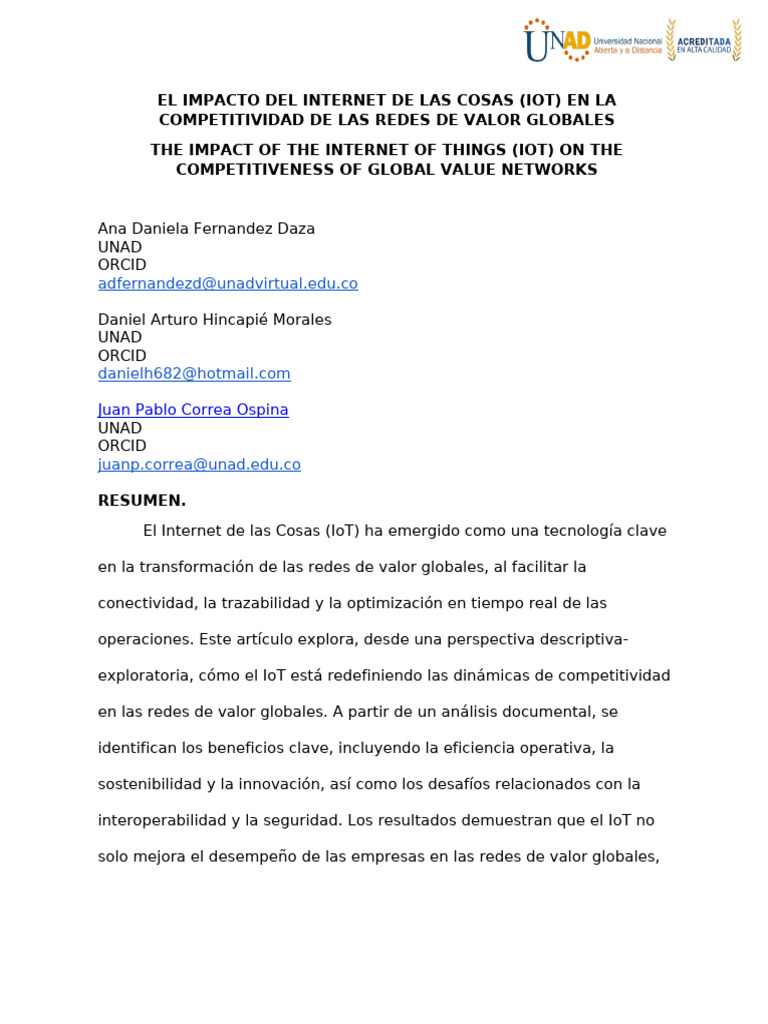 UNAD Universidad Nacional Abierta y a Distancia
ACREDITADA EN ALTA CALIDAD

EL IMPACTO DEL INTERNET DE LAS COSAS (IOT) EN LA COMPETITIVIDAD DE LAS REDES DE VALOR GLOBALES

THE IMPACT OF THE INTERNET OF THINGS (IOT) ON THE COMPETITIVENESS OF GLOBAL VALUE NETWORKS

Ana Daniela Fernandez Daza
UNAD
ORCID
adfernandezd@unadvirtual.edu.co

Daniel Arturo Hincapié Morales
UNAD
ORCID
danielh682@hotmail.com

Juan Pablo Correa Ospina
UNAD
ORCID
juanp.correa@unad.edu.co

RESUMEN.

El Internet de las Cosas (IoT) ha emergido como una tecnología clave en la transformación de las redes de valor globales, al facilitar la conectividad, la trazabilidad y la optimización en tiempo real de las operaciones. Este artículo explora, desde una perspectiva descriptiva-exploratoria, cómo el IoT está redefiniendo las dinámicas de competitividad en las redes de valor globales. A partir de un análisis documental, se identifican los beneficios clave, incluyendo la eficiencia operativa, la sostenibilidad y la innovación, así como los desafíos relacionados con la interoperabilidad y la seguridad. Los resultados demuestran que el IoT no solo mejora el desempeño de las empresas en las redes de valor globales,